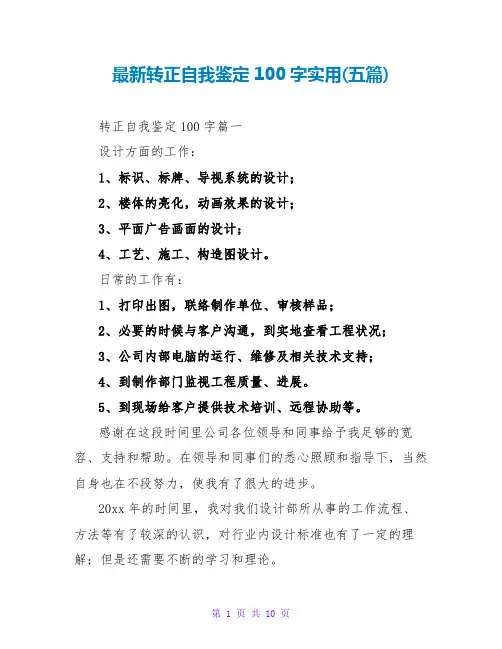 最新转正自我鉴定100字实用(五篇)

转正自我鉴定100字篇一

设计方面的工作：

1、标识、标牌、导视系统的设计；

2、楼体的亮化，动画效果的设计；

3、平面广告画面的设计；

4、工艺、施工、构造图设计。

日常的工作有：

1、打印出图，联络制作单位、审核样品；

2、必要的时候与客户沟通，到实地查看工程状况；

3、公司内部电脑的运行、维修及相关技术支持；

4、到制作部门监视工程质量、进展。

5、到现场给客户提供技术培训、远程协助等。

感谢在这段时间里公司各位领导和同事给予我足够的宽容、支持和帮助。在领导和同事们的悉心照顾和指导下，当然自身也在不段努力，使我有了很大的进步。

20xx年的时间里，我对我们设计部所从事的工作流程、方法等有了较深的认识，对行业内设计标准也有了一定的理解；但是还需要不断的学习和理论。

第 1 页 共 10 页